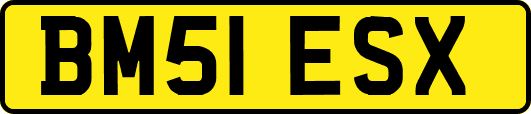 BM51 ESX